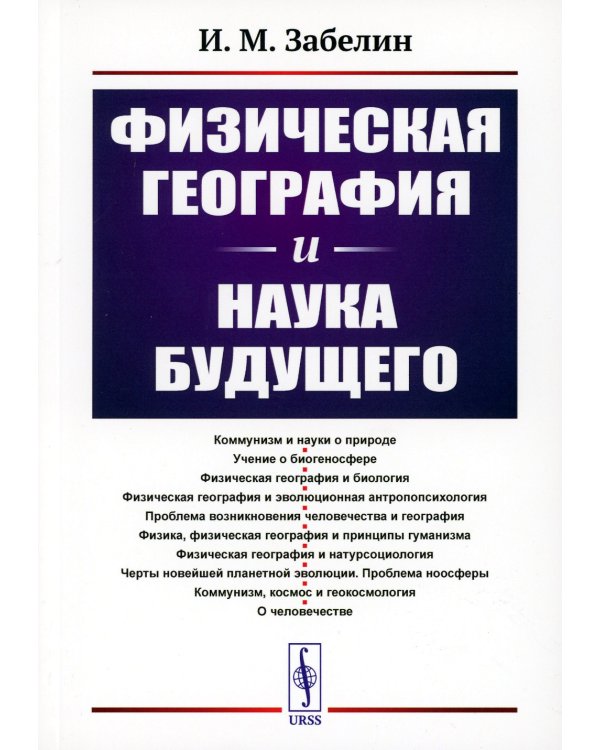 И. М. Забелин

ФИЗИЧЕСКАЯ ГЕОГРАФИЯ и НАУКА БУДУЩЕГО

Коммунизм и науки о природе
Учение о биогеносфере
Физическая география и биология
Физическая география и эволюционная антропопсихология
Проблема возникновения человечества и география
Физика, физическая география и принципы гуманизма
Физическая география и натурсоциология
Черты новейшей планетной эволюции. Проблема ноосферы
Коммунизм, космос и геокосмология
О человечестве

URSS